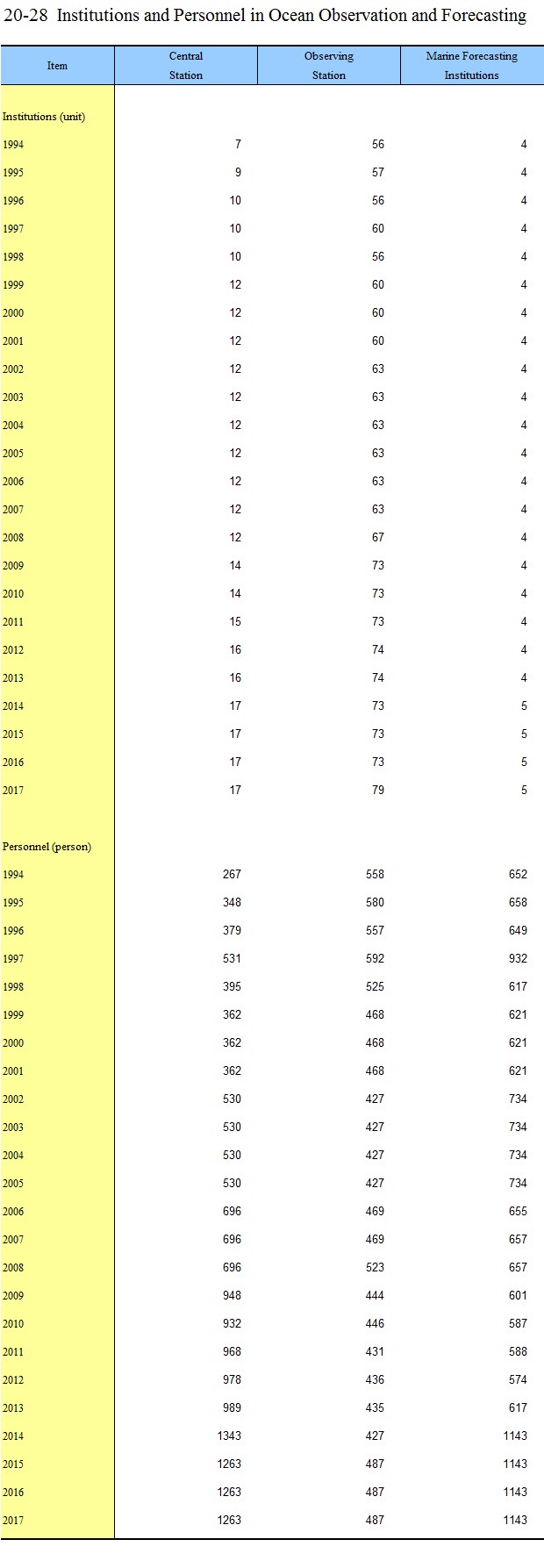 20-28 Institutions and Personnel in Ocean Observation and Forecasting

| Item | Central Station | Observing Station | Marine Forecasting Institutions |
|---|---|---|---|
| Institutions (unit) | | | |
| 1994 | 7 | 56 | 4 |
| 1995 | 9 | 57 | 4 |
| 1996 | 10 | 56 | 4 |
| 1997 | 10 | 60 | 4 |
| 1998 | 10 | 56 | 4 |
| 1999 | 12 | 60 | 4 |
| 2000 | 12 | 60 | 4 |
| 2001 | 12 | 60 | 4 |
| 2002 | 12 | 63 | 4 |
| 2003 | 12 | 63 | 4 |
| 2004 | 12 | 63 | 4 |
| 2005 | 12 | 63 | 4 |
| 2006 | 12 | 63 | 4 |
| 2007 | 12 | 63 | 4 |
| 2008 | 12 | 67 | 4 |
| 2009 | 14 | 73 | 4 |
| 2010 | 14 | 73 | 4 |
| 2011 | 15 | 73 | 4 |
| 2012 | 16 | 74 | 4 |
| 2013 | 16 | 74 | 4 |
| 2014 | 17 | 73 | 5 |
| 2015 | 17 | 73 | 5 |
| 2016 | 17 | 73 | 5 |
| 2017 | 17 | 79 | 5 |
| Personnel (person) | | | |
| 1994 | 267 | 558 | 652 |
| 1995 | 348 | 580 | 658 |
| 1996 | 379 | 557 | 649 |
| 1997 | 531 | 592 | 932 |
| 1998 | 395 | 525 | 617 |
| 1999 | 362 | 468 | 621 |
| 2000 | 362 | 468 | 621 |
| 2001 | 362 | 468 | 621 |
| 2002 | 530 | 427 | 734 |
| 2003 | 530 | 427 | 734 |
| 2004 | 530 | 427 | 734 |
| 2005 | 530 | 427 | 734 |
| 2006 | 696 | 469 | 655 |
| 2007 | 696 | 469 | 657 |
| 2008 | 696 | 523 | 657 |
| 2009 | 948 | 444 | 601 |
| 2010 | 932 | 446 | 587 |
| 2011 | 968 | 431 | 588 |
| 2012 | 978 | 436 | 574 |
| 2013 | 989 | 435 | 617 |
| 2014 | 1343 | 427 | 1143 |
| 2015 | 1263 | 487 | 1143 |
| 2016 | 1263 | 487 | 1143 |
| 2017 | 1263 | 487 | 1143 |